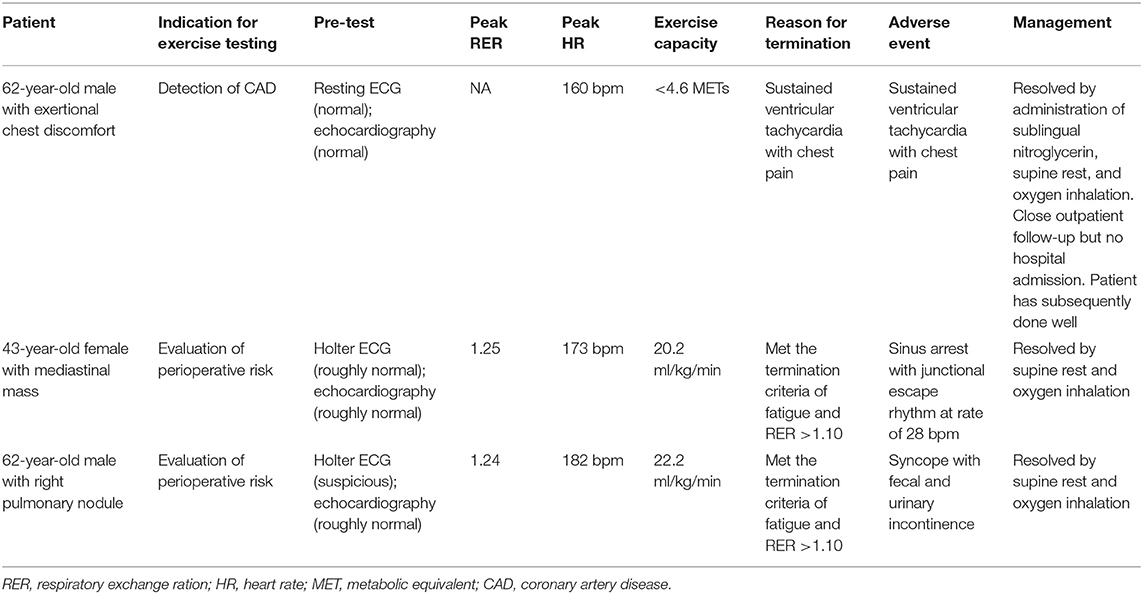 | Patient | Indication for exercise testing | Pre-test | Peak RER | Peak HR | Exercise capacity | Reason for termination | Adverse event | Management |
|---|---|---|---|---|---|---|---|---|
| 62-year-old male with exertional chest discomfort | Detection of CAD | Resting ECG (normal); echocardiography (normal) | NA | 160 bpm | <4.6 METs | Sustained ventricular tachycardia with chest pain | Sustained ventricular tachycardia with chest pain | Resolved by administration of sublingual nitroglycerin, supine rest, and oxygen inhalation. Close outpatient follow-up but no hospital admission. Patient has subsequently done well |
| 43-year-old female with mediastinal mass | Evaluation of perioperative risk | Holter ECG (roughly normal); echocardiography (roughly normal) | 1.25 | 173 bpm | 20.2 ml/kg/min | Met the termination criteria of fatigue and RER >1.10 | Sinus arrest with junctional escape rhythm at rate of 28 bpm | Resolved by supine rest and oxygen inhalation |
| 62-year-old male with right pulmonary nodule | Evaluation of perioperative risk | Holter ECG (suspicious); echocardiography (roughly normal) | 1.24 | 182 bpm | 22.2 ml/kg/min | Met the termination criteria of fatigue and RER >1.10 | Syncope with fecal and urinary incontinence | Resolved by supine rest and oxygen inhalation |

RER, respiratory exchange ration; HR, heart rate; MET, metabolic equivalent; CAD, coronary artery disease.